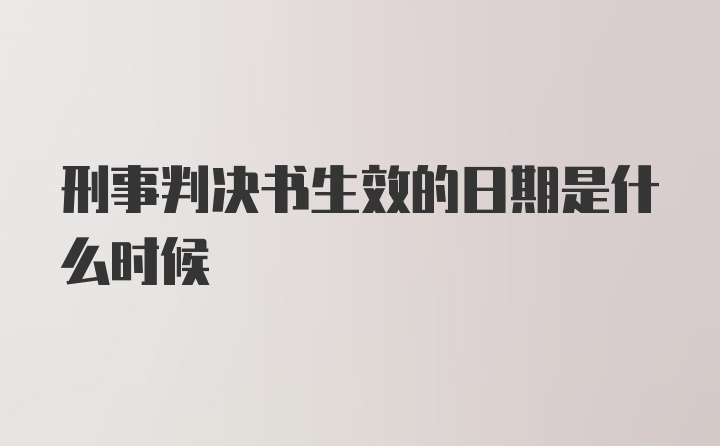 刑事判决书生效的日期是什么时候